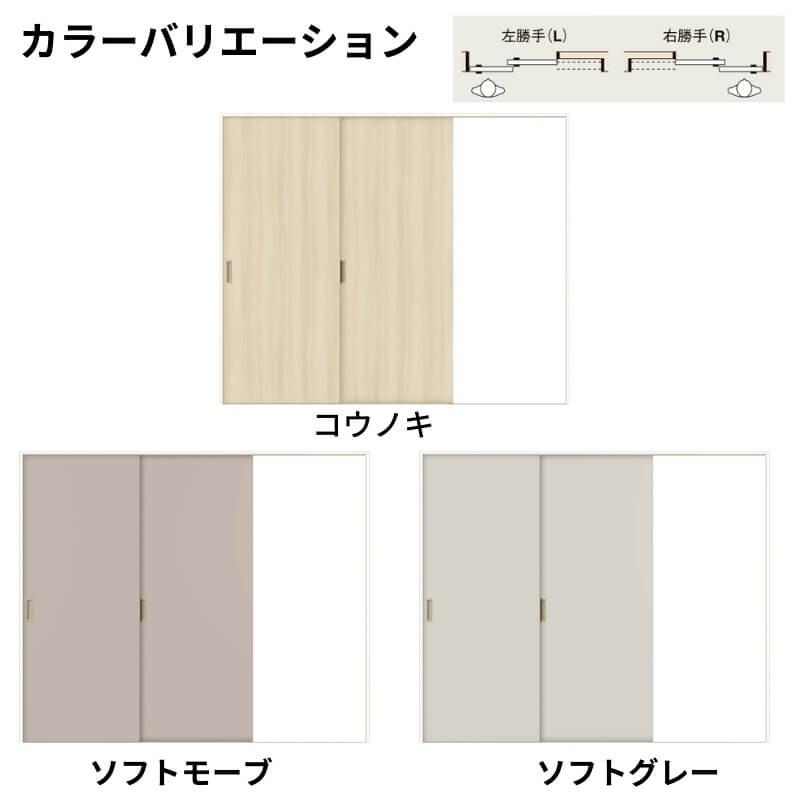 カラーバリエーション

左勝手(L)
右勝手(R)

コウノキ

ソフトモーブ

ソフトグレー